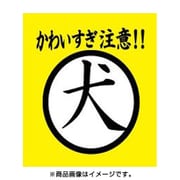 かわいすぎ注意!!

犬

※商品画像はイメージです。